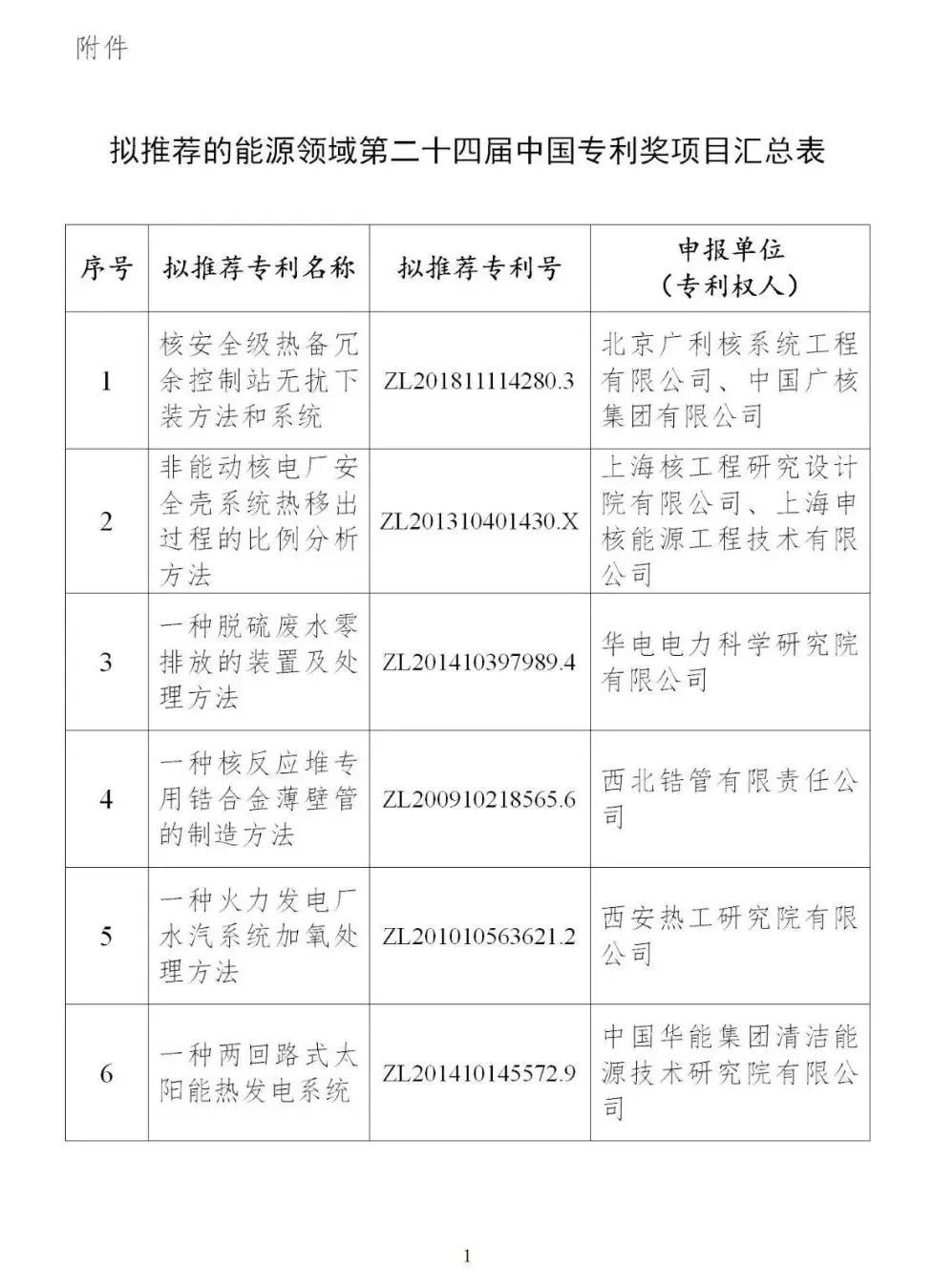 附件

拟推荐的能源领域第二十四届中国专利奖项目汇总表

| 序号 | 拟推荐专利名称 | 拟推荐专利号 | 申报单位（专利权人） |
|---|---|---|---|
| 1 | 核安全级热备冗余控制站无扰下装方法和系统 | ZL201811114280.3 | 北京广利核系统工程有限公司、中国广核集团有限公司 |
| 2 | 非能动核电厂安全壳系统热移出过程的比例分析方法 | ZL201310401430.X | 上海核工程研究设计院有限公司、上海申核能源工程技术有限公司 |
| 3 | 一种脱硫废水零排放的装置及处理方法 | ZL201410397989.4 | 华电电力科学研究院有限公司 |
| 4 | 一种核反应堆专用锆合金薄壁管的制造方法 | ZL200910218565.6 | 西北锆管有限责任公司 |
| 5 | 一种火力发电厂水汽系统加氧处理方法 | ZL201010563621.2 | 西安热工研究院有限公司 |
| 6 | 一种两回路式太阳能热发电系统 | ZL201410145572.9 | 中国华能集团清洁能源技术研究院有限公司 |

1